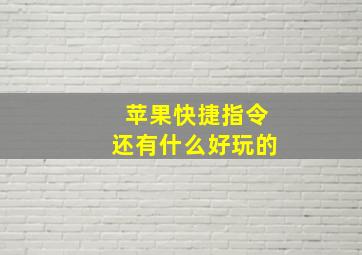 苹果快捷指令
还有什么好玩的